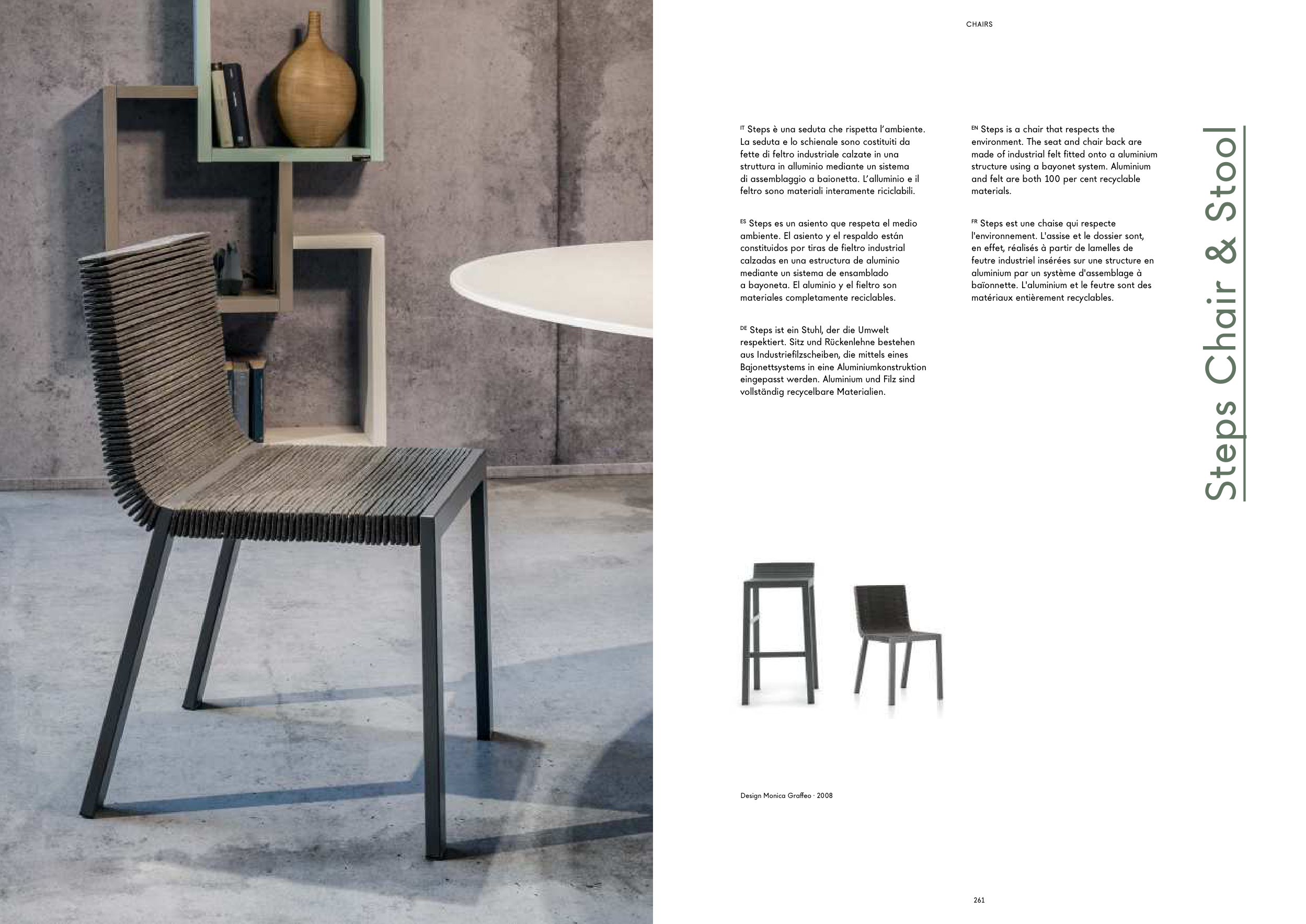 CHAIRS

IT Steps è una seduta che rispetta l'ambiente. La seduta e lo schienale sono costituiti da fette di feltro industriale calzate in una struttura in alluminio mediante un sistema di assemblaggio a baionetta. L'alluminio e il feltro sono materiali interamente riciclabili.

ES Steps es un asiento que respeta el medio ambiente. El asiento y el respaldo están constituidos por tiras de fieltro industrial calzadas en una estructura de aluminio mediante un sistema de ensamblado a bayoneta. El aluminio y el fieltro son materiales completamente reciclables.

DE Steps ist ein Stuhl, der die Umwelt respektiert. Sitz und Rückenlehne bestehen aus Industriefilzscheiben, die mittels eines Bajonettsystems in eine Aluminiumkonstruktion eingepasst werden. Aluminium und Filz sind vollständig recycelbare Materialien.

EN Steps is a chair that respects the environment. The seat and chair back are made of industrial felt fitted onto a aluminium structure using a bayonet system. Aluminium and felt are both 100 per cent recyclable materials.

FR Steps est une chaise qui respecte l'environnement. L'assise et le dossier sont, en effet, réalisés à partir de lamelles de feutre industriel insérées sur une structure en aluminium par un système d'assemblage à baïonnette. L'aluminium et le feutre sont des matériaux entièrement recyclables.

Steps Chair & Stool

Design Monica Graffeo · 2008

261